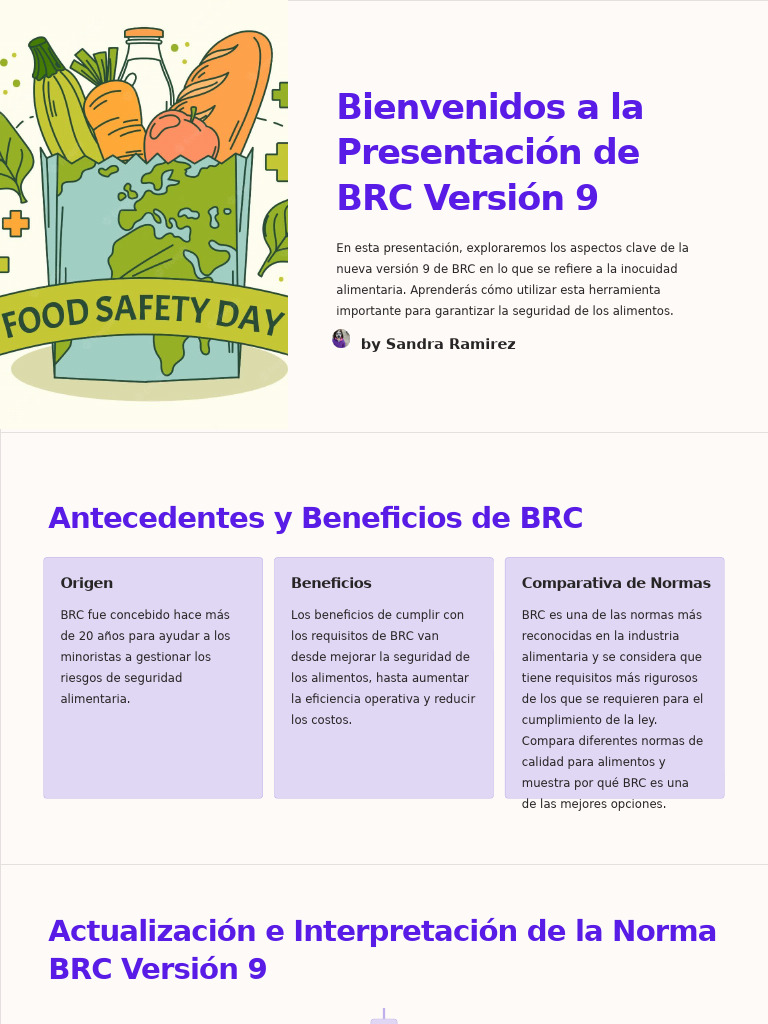 FOOD SAFETY DAY

Bienvenidos a la Presentación de BRC Versión 9

En esta presentación, exploraremos los aspectos clave de la nueva versión 9 de BRC en lo que se refiere a la inocuidad alimentaria. Aprenderás cómo utilizar esta herramienta importante para garantizar la seguridad de los alimentos.

by Sandra Ramirez

Antecedentes y Beneficios de BRC

Origen

BRC fue concebido hace más de 20 años para ayudar a los minoristas a gestionar los riesgos de seguridad alimentaria.

Beneficios

Los beneficios de cumplir con los requisitos de BRC van desde mejorar la seguridad de los alimentos, hasta aumentar la eficiencia operativa y reducir los costos.

Comparativa de Normas

BRC es una de las normas más reconocidas en la industria alimentaria y se considera que tiene requisitos más rigurosos de los que se requieren para el cumplimiento de la ley. Compara diferentes normas de calidad para alimentos y muestra por qué BRC es una de las mejores opciones.

Actualización e Interpretación de la Norma BRC Versión 9